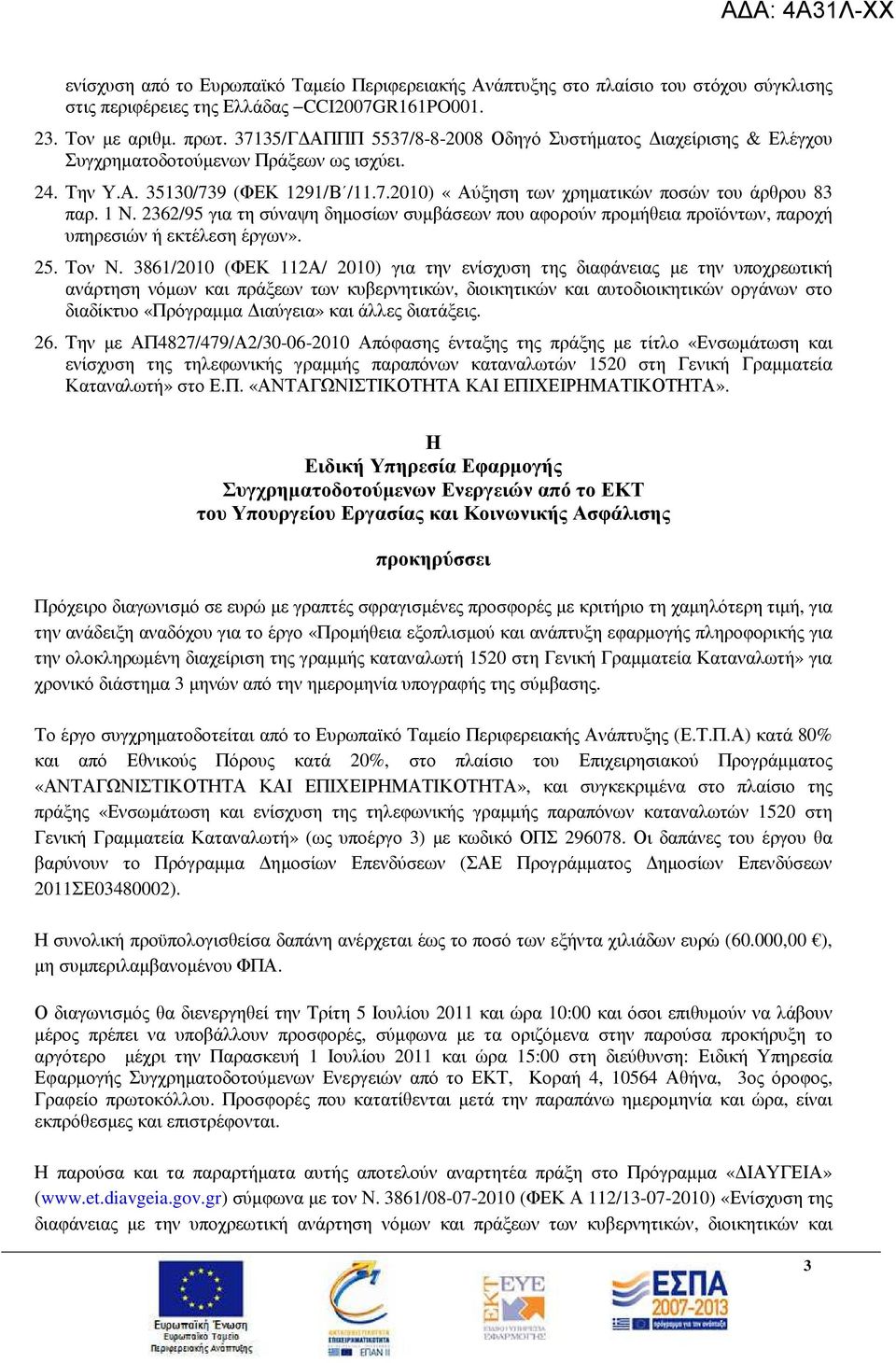 ΑΔΑ: 4Α31Λ-ΧΧ

ενίσχυση από το Ευρωπαϊκό Ταμείο Περιφερειακής Ανάπτυξης στο πλαίσιο του στόχου σύγκλισης στις περιφέρειες της Ελλάδας –CCI2007GR161PO001.

23. Τον με αριθμ. πρωτ. 37135/ΓΔΑΠΠΠ 5537/8-8-2008 Οδηγό Συστήματος Διαχείρισης & Ελέγχου Συγχρηματοδοτούμενων Πράξεων ως ισχύει.

24. Την Υ.Α. 35130/739 (ΦΕΚ 1291/Β΄/11.7.2010) « Αύξηση των χρηματικών ποσών του άρθρου 83 παρ. 1 Ν. 2362/95 για τη σύναψη δημοσίων συμβάσεων που αφορούν προμήθεια προϊόντων, παροχή υπηρεσιών ή εκτέλεση έργων».

25. Τον Ν. 3861/2010 (ΦΕΚ 112Α/ 2010) για την ενίσχυση της διαφάνειας με την υποχρεωτική ανάρτηση νόμων και πράξεων των κυβερνητικών, διοικητικών και αυτοδιοικητικών οργάνων στο διαδίκτυο «Πρόγραμμα Διαύγεια» και άλλες διατάξεις.

26. Την με ΑΠ4827/479/Α2/30-06-2010 Απόφασης ένταξης της πράξης με τίτλο «Ενσωμάτωση και ενίσχυση της τηλεφωνικής γραμμής παραπόνων καταναλωτών 1520 στη Γενική Γραμματεία Καταναλωτή» στο Ε.Π. «ΑΝΤΑΓΩΝΙΣΤΙΚΟΤΗΤΑ ΚΑΙ ΕΠΙΧΕΙΡΗΜΑΤΙΚΟΤΗΤΑ».

Η
Ειδική Υπηρεσία Εφαρμογής
Συγχρηματοδοτούμενων Ενεργειών από το ΕΚΤ
του Υπουργείου Εργασίας και Κοινωνικής Ασφάλισης

προκηρύσσει

Πρόχειρο διαγωνισμό σε ευρώ με γραπτές σφραγισμένες προσφορές με κριτήριο τη χαμηλότερη τιμή, για την ανάδειξη αναδόχου για το έργο «Προμήθεια εξοπλισμού και ανάπτυξη εφαρμογής πληροφορικής για την ολοκληρωμένη διαχείριση της γραμμής καταναλωτή 1520 στη Γενική Γραμματεία Καταναλωτή» για χρονικό διάστημα 3 μηνών από την ημερομηνία υπογραφής της σύμβασης.

Το έργο συγχρηματοδοτείται από το Ευρωπαϊκό Ταμείο Περιφερειακής Ανάπτυξης (Ε.Τ.Π.Α) κατά 80% και από Εθνικούς Πόρους κατά 20%, στο πλαίσιο του Επιχειρησιακού Προγράμματος «ΑΝΤΑΓΩΝΙΣΤΙΚΟΤΗΤΑ ΚΑΙ ΕΠΙΧΕΙΡΗΜΑΤΙΚΟΤΗΤΑ», και συγκεκριμένα στο πλαίσιο της πράξης «Ενσωμάτωση και ενίσχυση της τηλεφωνικής γραμμής παραπόνων καταναλωτών 1520 στη Γενική Γραμματεία Καταναλωτή» (ως υποέργο 3) με κωδικό ΟΠΣ 296078. Οι δαπάνες του έργου θα βαρύνουν το Πρόγραμμα Δημοσίων Επενδύσεων (ΣΑΕ Προγράμματος Δημοσίων Επενδύσεων 2011ΣΕ03480002).

Η συνολική προϋπολογισθείσα δαπάνη ανέρχεται έως το ποσό των εξήντα χιλιάδων ευρώ (60.000,00 €), μη συμπεριλαμβανομένου ΦΠΑ.

Ο διαγωνισμός θα διενεργηθεί την Τρίτη 5 Ιουλίου 2011 και ώρα 10:00 και όσοι επιθυμούν να λάβουν μέρος πρέπει να υποβάλλουν προσφορές, σύμφωνα με τα οριζόμενα στην παρούσα προκήρυξη το αργότερο μέχρι την Παρασκευή 1 Ιουλίου 2011 και ώρα 15:00 στη διεύθυνση: Ειδική Υπηρεσία Εφαρμογής Συγχρηματοδοτούμενων Ενεργειών από το ΕΚΤ, Κοραή 4, 10564 Αθήνα, 3ος όροφος, Γραφείο πρωτοκόλλου. Προσφορές που κατατίθενται μετά την παραπάνω ημερομηνία και ώρα, είναι εκπρόθεσμες και επιστρέφονται.

Η παρούσα και τα παραρτήματα αυτής αποτελούν αναρτητέα πράξη στο Πρόγραμμα «ΔΙΑΥΓΕΙΑ» (www.et.diavgeia.gov.gr) σύμφωνα με τον Ν. 3861/08-07-2010 (ΦΕΚ Α 112/13-07-2010) «Ενίσχυση της διαφάνειας με την υποχρεωτική ανάρτηση νόμων και πράξεων των κυβερνητικών, διοικητικών και

3

Ευρωπαϊκή Ένωση
Ευρωπαϊκό Ταμείο Περιφερειακής Ανάπτυξης

ΕΠΑΝ ΙΙ

ΕΚΤ ΕΥΕ ΕΙΔΙΚΗ ΥΠΗΡΕΣΙΑ ΕΦΑΡΜΟΓΗΣ

ΕΣΠΑ 2007-2013
πρόγραμμα για την ανάπτυξη